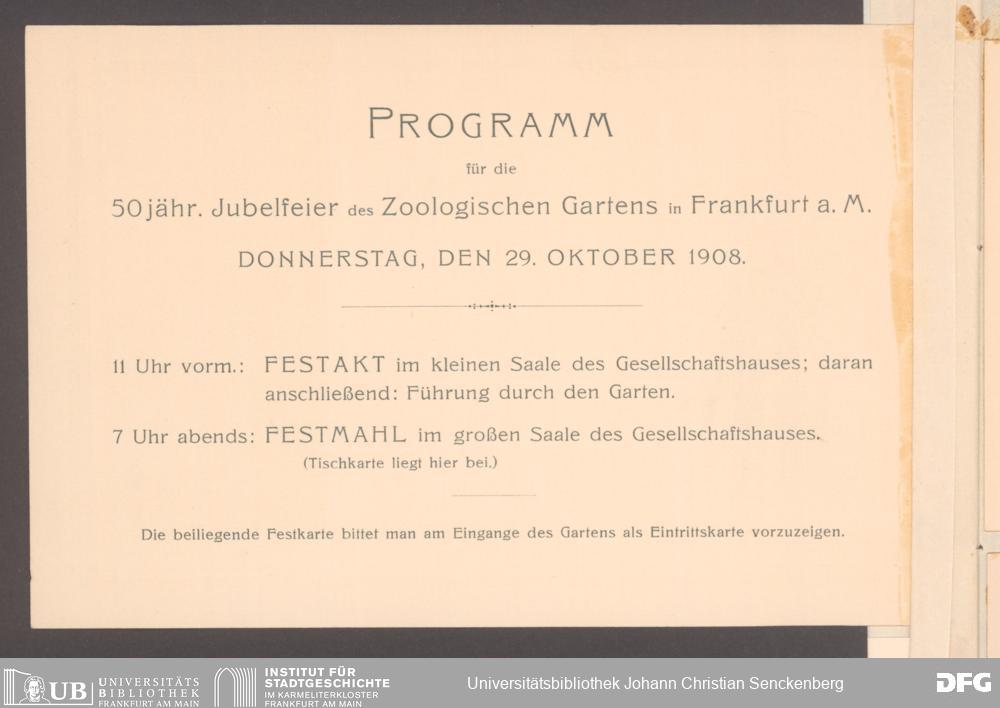 PROGRAMM

für die

50jähr. Jubelfeier des Zoologischen Gartens in Frankfurt a. M.

DONNERSTAG, DEN 29. OKTOBER 1908.

11 Uhr vorm.: FESTAKT im kleinen Saale des Gesellschaftshauses; daran anschließend: Führung durch den Garten.

7 Uhr abends: FESTMAHL im großen Saale des Gesellschaftshauses.
(Tischkarte liegt hier bei.)

Die beiliegende Festkarte bittet man am Eingange des Gartens als Eintrittskarte vorzuzeigen.

UB UNIVERSITÄTS BIBLIOTHEK FRANKFURT AM MAIN

INSTITUT FÜR STADTGESCHICHTE IM KARMELITERKLOSTER FRANKFURT AM MAIN

Universitätsbibliothek Johann Christian Senckenberg

DFG